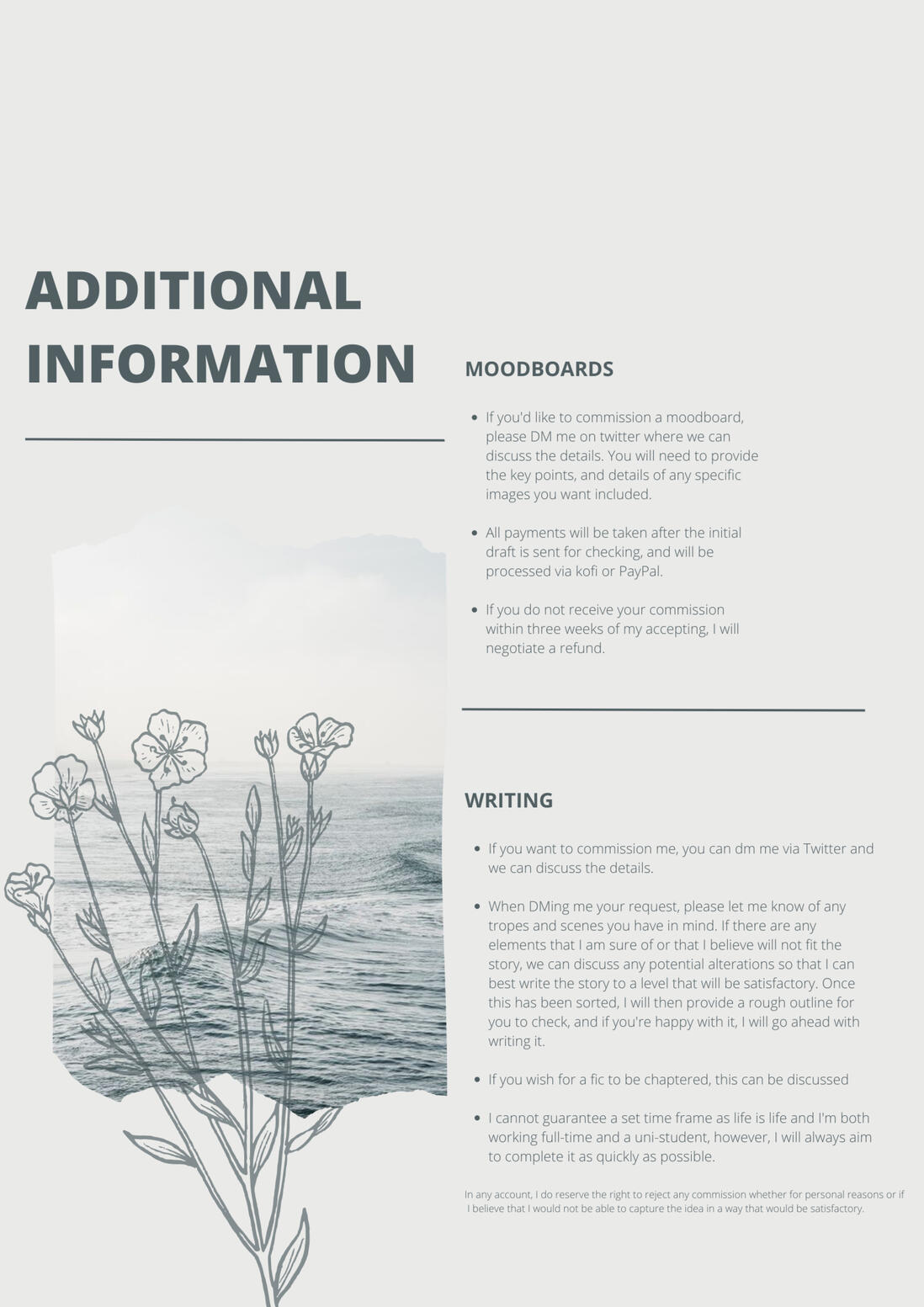 ADDITIONAL INFORMATION

MOODBOARDS

- If you'd like to commission a moodboard, please DM me on twitter where we can discuss the details. You will need to provide the key points, and details of any specific images you want included.
- All payments will be taken after the initial draft is sent for checking, and will be processed via kofi or PayPal.
- If you do not receive your commission within three weeks of my accepting, I will negotiate a refund.

WRITING

- If you want to commission me, you can dm me via Twitter and we can discuss the details.
- When DMing me your request, please let me know of any tropes and scenes you have in mind. If there are any elements that I am sure of or that I believe will not fit the story, we can discuss any potential alterations so that I can best write the story to a level that will be satisfactory. Once this has been sorted, I will then provide a rough outline for you to check, and if you're happy with it, I will go ahead with writing it.
- If you wish for a fic to be chaptered, this can be discussed
- I cannot guarantee a set time frame as life is life and I'm both working full-time and a uni-student, however, I will always aim to complete it as quickly as possible.

In any account, I do reserve the right to reject any commission whether for personal reasons or if I believe that I would not be able to capture the idea in a way that would be satisfactory.